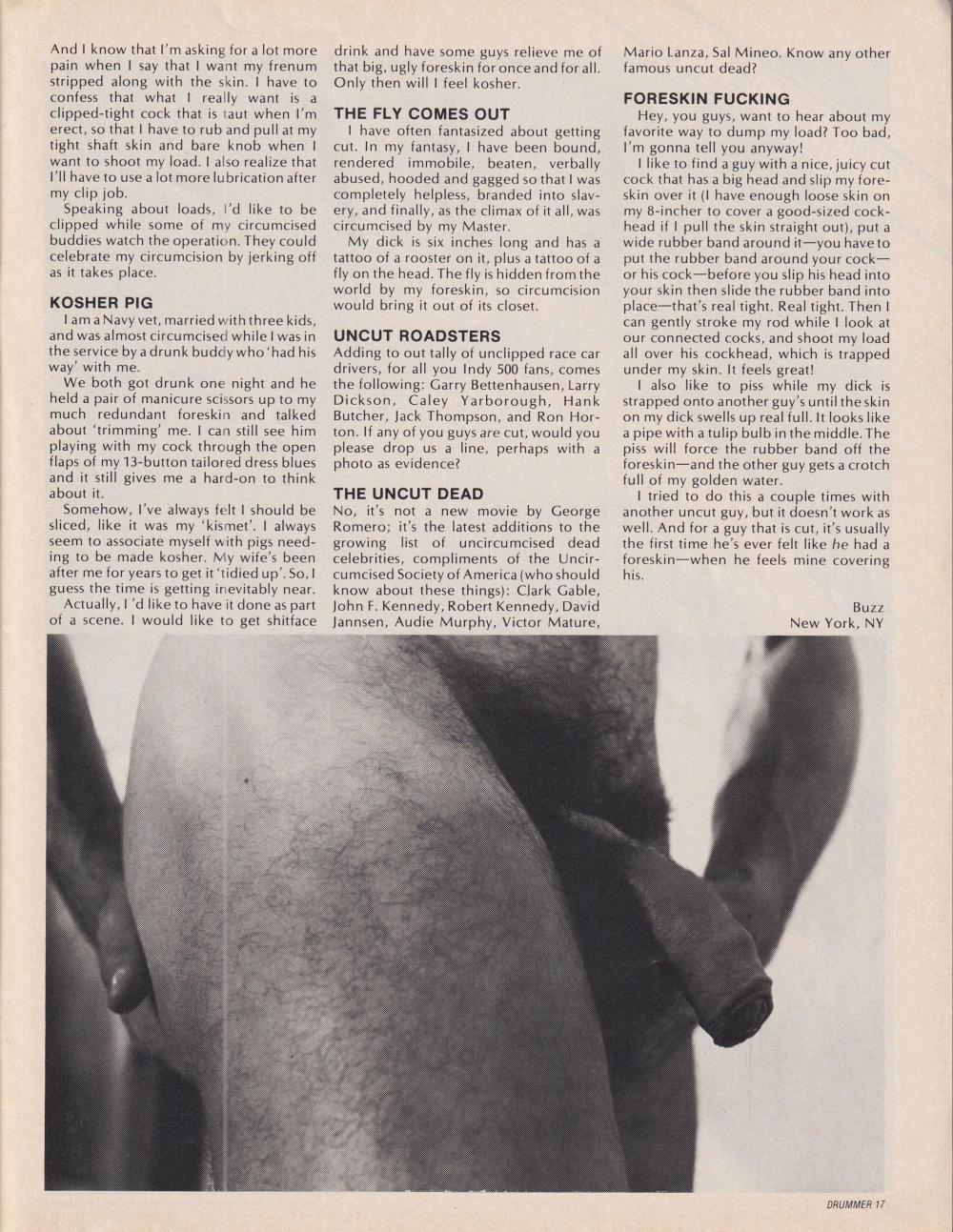 And I know that I'm asking for a lot more pain when I say that I want my frenum stripped along with the skin. I have to confess that what I really want is a clipped-tight cock that is taut when I'm erect, so that I have to rub and pull at my tight shaft skin and bare knob when I want to shoot my load. I also realize that I'll have to use a lot more lubrication after my clip job.

Speaking about loads, I'd like to be clipped while some of my circumcised buddies watch the operation. They could celebrate my circumcision by jerking off as it takes place.

KOSHER PIG

I am a Navy vet, married with three kids, and was almost circumcised while I was in the service by a drunk buddy who 'had his way' with me.

We both got drunk one night and he held a pair of manicure scissors up to my much redundant foreskin and talked about 'trimming' me. I can still see him playing with my cock through the open flaps of my 13-button tailored dress blues and it still gives me a hard-on to think about it.

Somehow, I've always felt I should be sliced, like it was my 'kismet'. I always seem to associate myself with pigs needing to be made kosher. My wife's been after me for years to get it 'tidied up'. So, I guess the time is getting inevitably near.

Actually, I 'd like to have it done as part of a scene. I would like to get shitface drink and have some guys relieve me of that big, ugly foreskin for once and for all. Only then will I feel kosher.

THE FLY COMES OUT

I have often fantasized about getting cut. In my fantasy, I have been bound, rendered immobile, beaten, verbally abused, hooded and gagged so that I was completely helpless, branded into slavery, and finally, as the climax of it all, was circumcised by my Master.

My dick is six inches long and has a tattoo of a rooster on it, plus a tattoo of a fly on the head. The fly is hidden from the world by my foreskin, so circumcision would bring it out of its closet.

UNCUT ROADSTERS

Adding to out tally of unclipped race car drivers, for all you Indy 500 fans, comes the following: Garry Bettenhausen, Larry Dickson, Caley Yarborough, Hank Butcher, Jack Thompson, and Ron Horton. If any of you guys are cut, would you please drop us a line, perhaps with a photo as evidence?

THE UNCUT DEAD

No, it's not a new movie by George Romero; it's the latest additions to the growing list of uncircumcised dead celebrities, compliments of the Uncircumcised Society of America (who should know about these things): Clark Gable, John F. Kennedy, Robert Kennedy, David Jannsen, Audie Murphy, Victor Mature, Mario Lanza, Sal Mineo. Know any other famous uncut dead?

FORESKIN FUCKING

Hey, you guys, want to hear about my favorite way to dump my load? Too bad, I'm gonna tell you anyway!

I like to find a guy with a nice, juicy cut cock that has a big head and slip my foreskin over it (I have enough loose skin on my 8-incher to cover a good-sized cockhead if I pull the skin straight out), put a wide rubber band around it—you have to put the rubber band around your cock—or his cock—before you slip his head into your skin then slide the rubber band into place—that's real tight. Real tight. Then I can gently stroke my rod while I look at our connected cocks, and shoot my load all over his cockhead, which is trapped under my skin. It feels great!

I also like to piss while my dick is strapped onto another guy's until the skin on my dick swells up real full. It looks like a pipe with a tulip bulb in the middle. The piss will force the rubber band off the foreskin—and the other guy gets a crotch full of my golden water.

I tried to do this a couple times with another uncut guy, but it doesn't work as well. And for a guy that is cut, it's usually the first time he's ever felt like he had a foreskin—when he feels mine covering his.

Buzz
New York, NY

DRUMMER 17